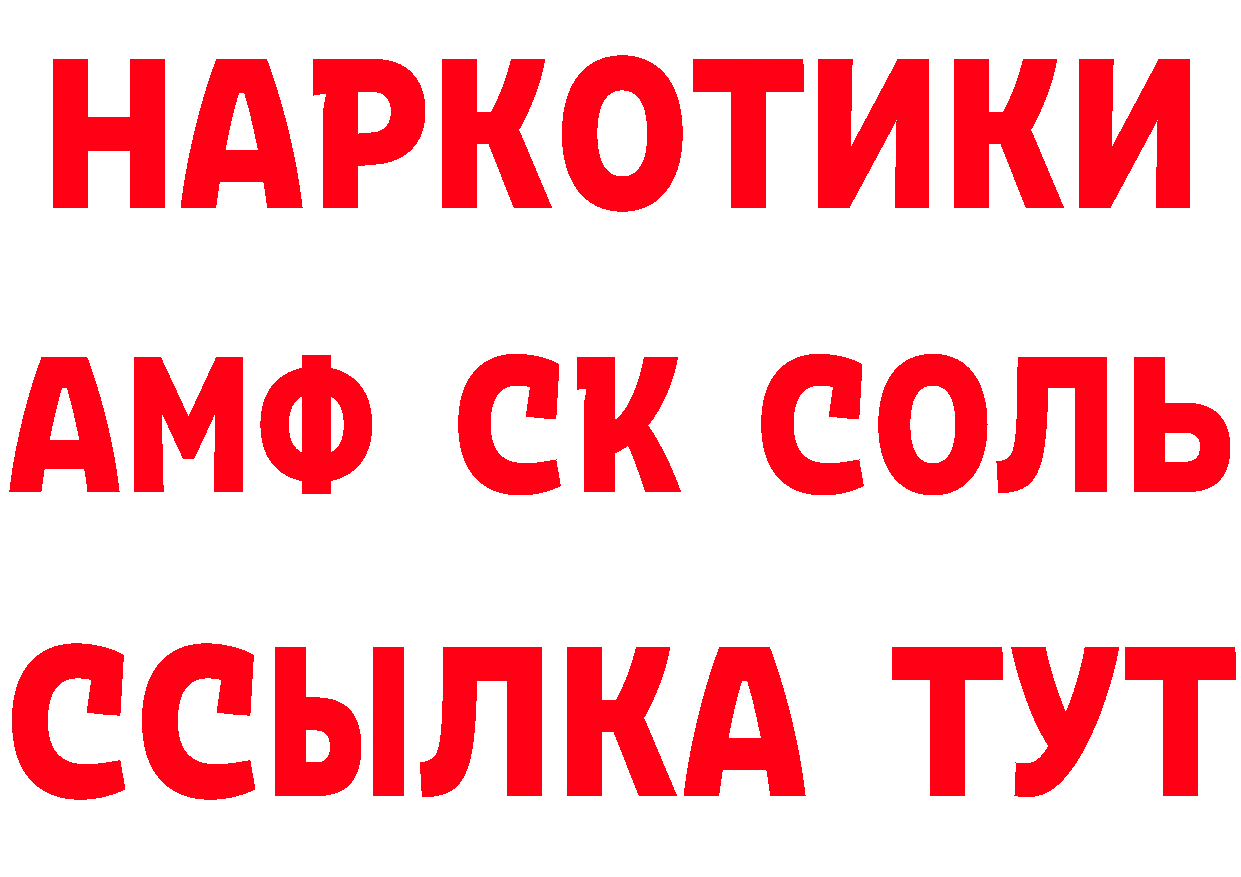 НАРКОТИКИ
АМФ СК СОЛЬ
ССЫЛКА ТУТ